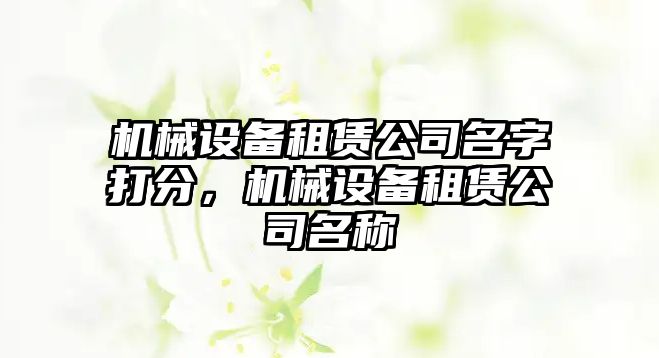 机械设备租赁公司名字打分，机械设备租赁公司名称